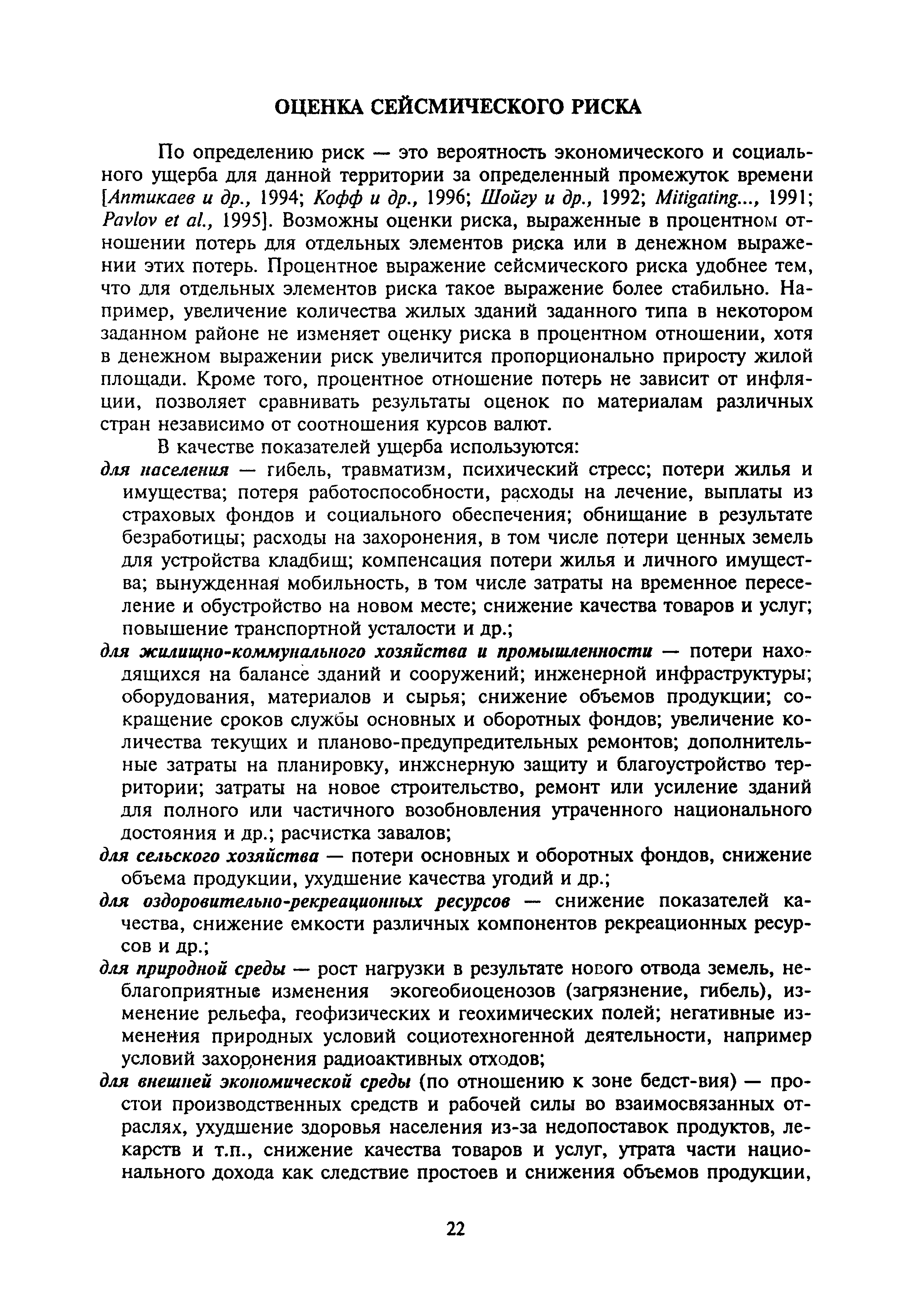 ОЦЕНКА СЕЙСМИЧЕСКОГО РИСКА

По определению риск — это вероятность экономического и социального ущерба для данной территории за определенный промежуток времени [Аптикаев и др., 1994; Кофф и др., 1996; Шойгу и др., 1992; Mitigating..., 1991; Pavlov et al., 1995]. Возможны оценки риска, выраженные в процентном отношении потерь для отдельных элементов риска или в денежном выражении этих потерь. Процентное выражение сейсмического риска удобнее тем, что для отдельных элементов риска такое выражение более стабильно. Например, увеличение количества жилых зданий заданного типа в некотором заданном районе не изменяет оценку риска в процентном отношении, хотя в денежном выражении риск увеличится пропорционально приросту жилой площади. Кроме того, процентное отношение потерь не зависит от инфляции, позволяет сравнивать результаты оценок по материалам различных стран независимо от соотношения курсов валют.

В качестве показателей ущерба используются:

для населения — гибель, травматизм, психический стресс; потери жилья и имущества; потеря работоспособности, расходы на лечение, выплаты из страховых фондов и социального обеспечения; обнищание в результате безработицы; расходы на захоронения, в том числе потери ценных земель для устройства кладбищ; компенсация потери жилья и личного имущества; вынужденная мобильность, в том числе затраты на временное переселение и обустройство на новом месте; снижение качества товаров и услуг; повышение транспортной усталости и др.;

для жилищно-коммунального хозяйства и промышленности — потери находящихся на балансе зданий и сооружений; инженерной инфраструктуры; оборудования, материалов и сырья; снижение объемов продукции; сокращение сроков службы основных и оборотных фондов; увеличение количества текущих и планово-предупредительных ремонтов; дополнительные затраты на планировку, инжснерную защиту и благоустройство территории; затраты на новое строительство, ремонт или усиление зданий для полного или частичного возобновления утраченного национального достояния и др.; расчистка завалов;

для сельского хозяйства — потери основных и оборотных фондов, снижение объема продукции, ухудшение качества угодий и др.;

для оздоровительно-рекреационных ресурсов — снижение показателей качества, снижение емкости различных компонентов рекреационных ресурсов и др.;

для природной среды — рост нагрузки в результате нового отвода земель, неблагоприятные изменения экогеобиоценозов (загрязнение, гибель), изменение рельефа, геофизических и геохимических полей; негативные изменения природных условий социотехногенной деятельности, например условий захоронения радиоактивных отходов;

для внешней экономической среды (по отношению к зоне бедст-вия) — простои производственных средств и рабочей силы во взаимосвязанных отраслях, ухудшение здоровья населения из-за недопоставок продуктов, лекарств и т.п., снижение качества товаров и услуг, утрата части национального дохода как следствие простоев и снижения объемов продукции,

22